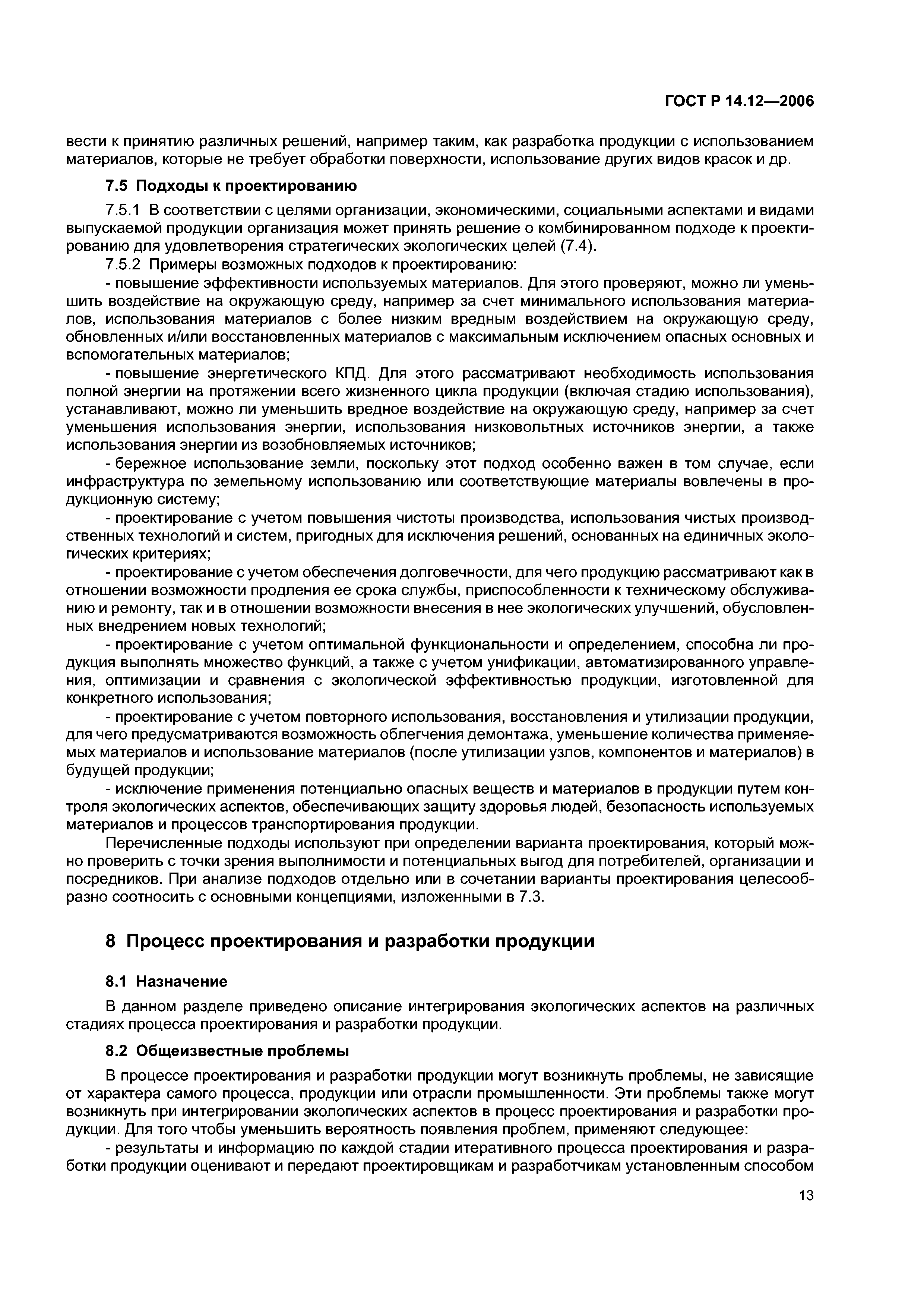 ГОСТ Р 14.12—2006

вести к принятию различных решений, например таким, как разработка продукции с использованием материалов, которые не требует обработки поверхности, использование других видов красок и др.

7.5 Подходы к проектированию

7.5.1 В соответствии с целями организации, экономическими, социальными аспектами и видами выпускаемой продукции организация может принять решение о комбинированном подходе к проектированию для удовлетворения стратегических экологических целей (7.4).

7.5.2 Примеры возможных подходов к проектированию:

- повышение эффективности используемых материалов. Для этого проверяют, можно ли уменьшить воздействие на окружающую среду, например за счет минимального использования материалов, использования материалов с более низким вредным воздействием на окружающую среду, обновленных и/или восстановленных материалов с максимальным исключением опасных основных и вспомогательных материалов;

- повышение энергетического КПД. Для этого рассматривают необходимость использования полной энергии на протяжении всего жизненного цикла продукции (включая стадию использования), устанавливают, можно ли уменьшить вредное воздействие на окружающую среду, например за счет уменьшения использования энергии, использования низковольтных источников энергии, а также использования энергии из возобновляемых источников;

- бережное использование земли, поскольку этот подход особенно важен в том случае, если инфраструктура по земельному использованию или соответствующие материалы вовлечены в продукционную систему;

- проектирование с учетом повышения чистоты производства, использования чистых производственных технологий и систем, пригодных для исключения решений, основанных на единичных экологических критериях;

- проектирование с учетом обеспечения долговечности, для чего продукцию рассматривают как в отношении возможности продления ее срока службы, приспособленности к техническому обслуживанию и ремонту, так и в отношении возможности внесения в нее экологических улучшений, обусловленных внедрением новых технологий;

- проектирование с учетом оптимальной функциональности и определением, способна ли продукция выполнять множество функций, а также с учетом унификации, автоматизированного управления, оптимизации и сравнения с экологической эффективностью продукции, изготовленной для конкретного использования;

- проектирование с учетом повторного использования, восстановления и утилизации продукции, для чего предусматриваются возможность облегчения демонтажа, уменьшение количества применяемых материалов и использование материалов (после утилизации узлов, компонентов и материалов) в будущей продукции;

- исключение применения потенциально опасных веществ и материалов в продукции путем контроля экологических аспектов, обеспечивающих защиту здоровья людей, безопасность используемых материалов и процессов транспортирования продукции.

Перечисленные подходы используют при определении варианта проектирования, который можно проверить с точки зрения выполнимости и потенциальных выгод для потребителей, организации и посредников. При анализе подходов отдельно или в сочетании варианты проектирования целесообразно соотносить с основными концепциями, изложенными в 7.3.

8 Процесс проектирования и разработки продукции

8.1 Назначение

В данном разделе приведено описание интегрирования экологических аспектов на различных стадиях процесса проектирования и разработки продукции.

8.2 Общеизвестные проблемы

В процессе проектирования и разработки продукции могут возникнуть проблемы, не зависящие от характера самого процесса, продукции или отрасли промышленности. Эти проблемы также могут возникнуть при интегрировании экологических аспектов в процесс проектирования и разработки продукции. Для того чтобы уменьшить вероятность появления проблем, применяют следующее:

- результаты и информацию по каждой стадии итеративного процесса проектирования и разработки продукции оценивают и передают проектировщикам и разработчикам установленным способом

13